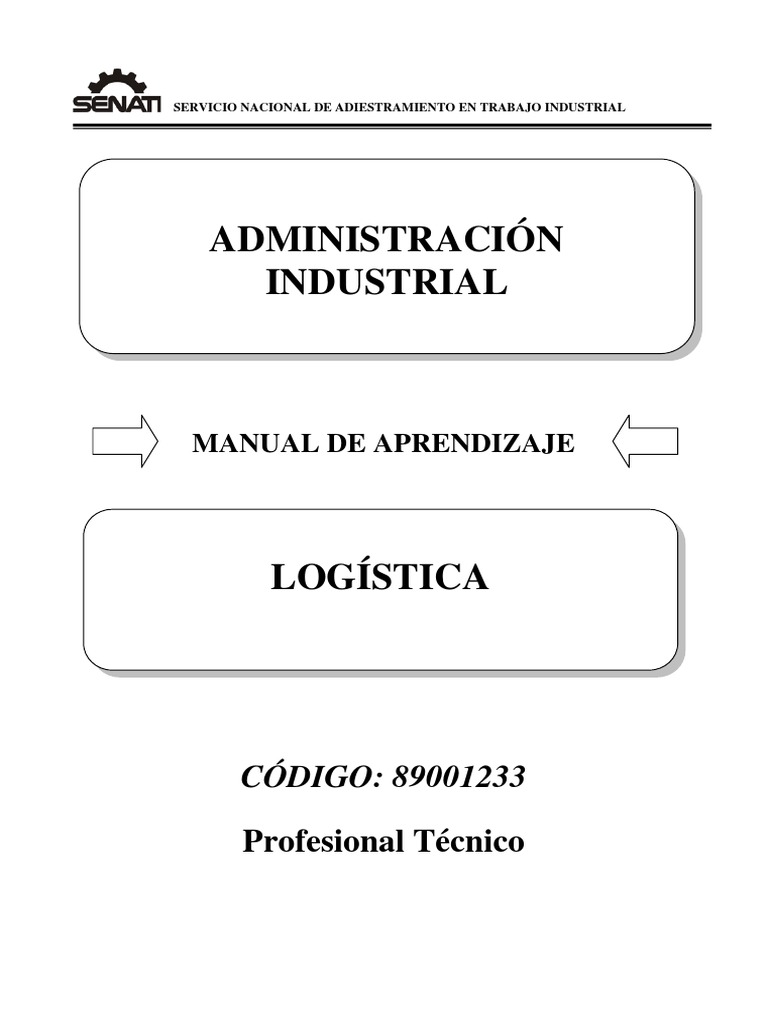 SENATI SERVICIO NACIONAL DE ADIESTRAMIENTO EN TRABAJO INDUSTRIAL

ADMINISTRACIÓN
INDUSTRIAL

MANUAL DE APRENDIZAJE

LOGÍSTICA

CÓDIGO: 89001233

Profesional Técnico